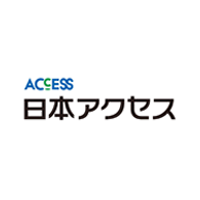 ACCESS
日本アクセス